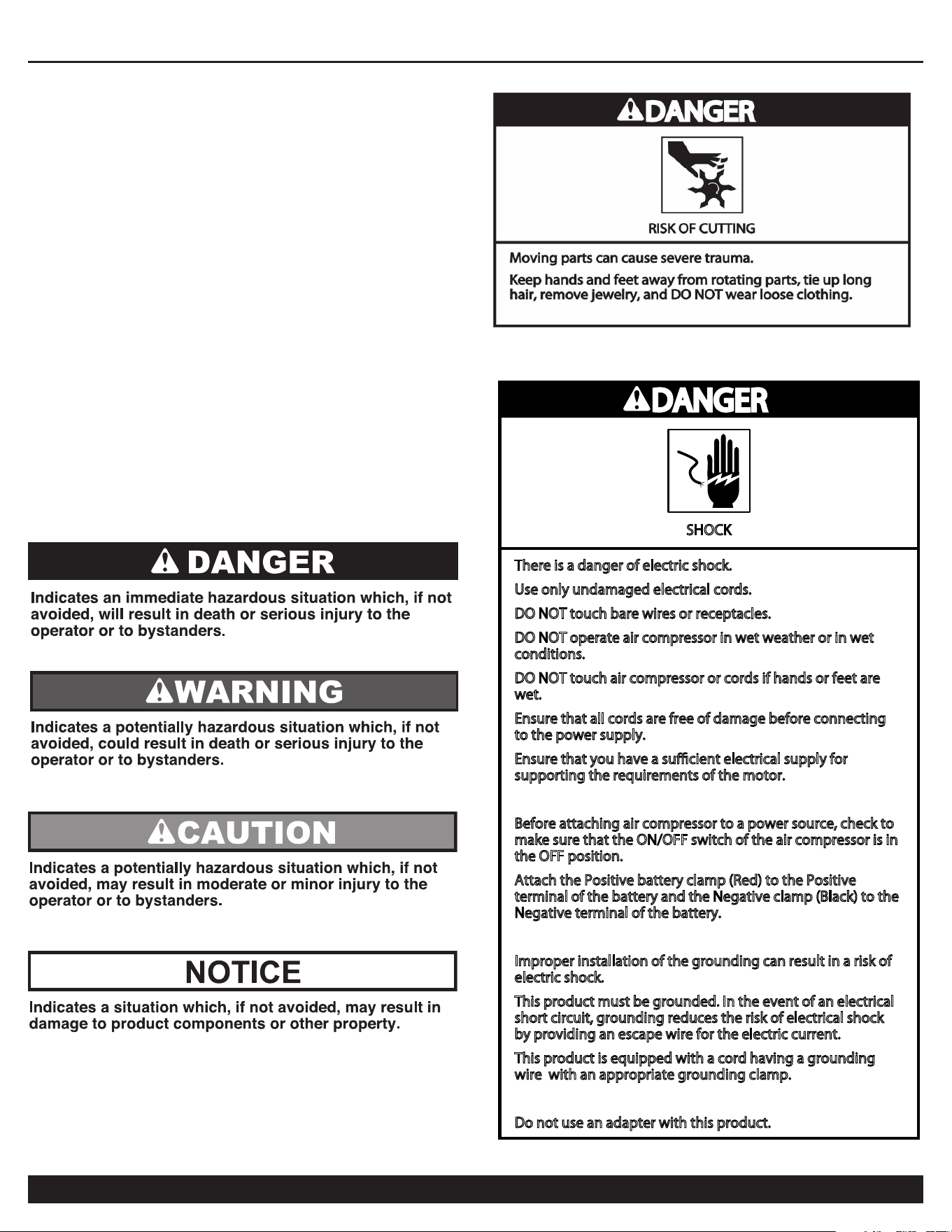 DANGER

Indicates an immediate hazardous situation which, if not avoided, will result in death or serious injury to the operator or to bystanders.

WARNING

Indicates a potentially hazardous situation which, if not avoided, could result in death or serious injury to the operator or to bystanders.

CAUTION

Indicates a potentially hazardous situation which, if not avoided, may result in moderate or minor injury to the operator or to bystanders.

NOTICE

Indicates a situation which, if not avoided, may result in damage to product components or other property.

DANGER

RISK OF CUTTING

Moving parts can cause severe trauma.

Keep hands and feet away from rotating parts, tie up long hair, remove jewelry, and DO NOT wear loose clothing.

DANGER

SHOCK

There is a danger of electric shock.

Use only undamaged electrical cords.

DO NOT touch bare wires or receptacles.

DO NOT operate air compressor in wet weather or in wet conditions.

DO NOT touch air compressor or cords if hands or feet are wet.

Ensure that all cords are free of damage before connecting to the power supply.

Ensure that you have a sufficient electrical supply for supporting the requirements of the motor.

Before attaching air compressor to a power source, check to make sure that the ON/OFF switch of the air compressor is in the OFF position.

Attach the Positive battery clamp (Red) to the Positive terminal of the battery and the Negative clamp (Black) to the Negative terminal of the battery.

Improper installation of the grounding can result in a risk of electric shock.

This product must be grounded. In the event of an electrical short circuit, grounding reduces the risk of electrical shock by providing an escape wire for the electric current.

This product is equipped with a cord having a grounding wire with an appropriate grounding clamp.

Do not use an adapter with this product.